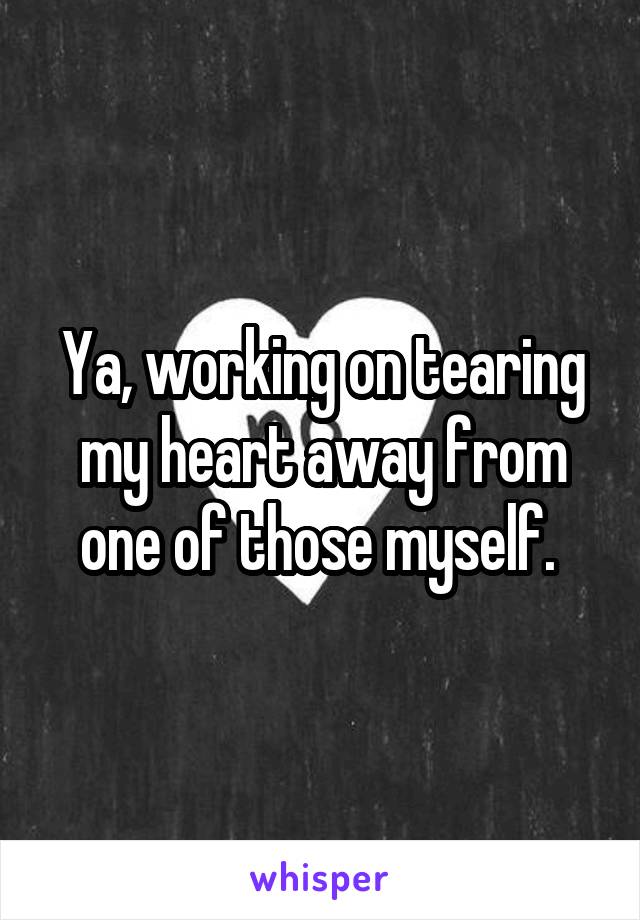 Ya, working on tearing my heart away from one of those myself.

whisper